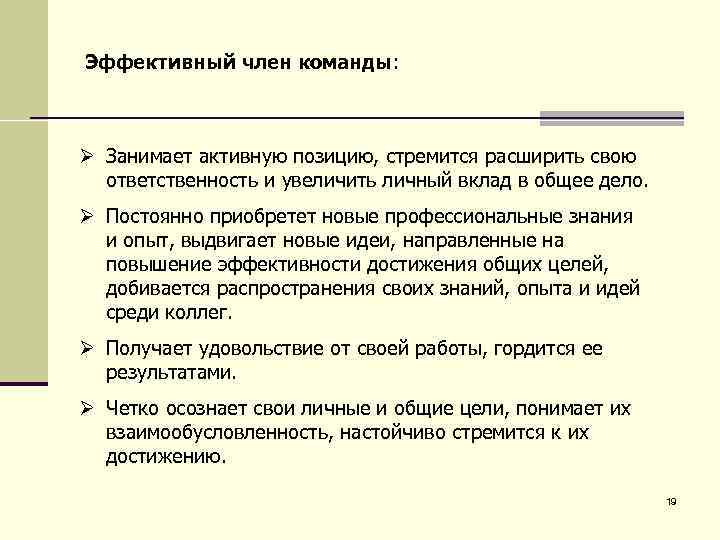 Эффективный член команды:

➢ Занимает активную позицию, стремится расширить свою ответственность и увеличить личный вклад в общее дело.

➢ Постоянно приобретет новые профессиональные знания и опыт, выдвигает новые идеи, направленные на повышение эффективности достижения общих целей, добивается распространения своих знаний, опыта и идей среди коллег.

➢ Получает удовольствие от своей работы, гордится ее результатами.

➢ Четко осознает свои личные и общие цели, понимает их взаимообусловленность, настойчиво стремится к их достижению.

19